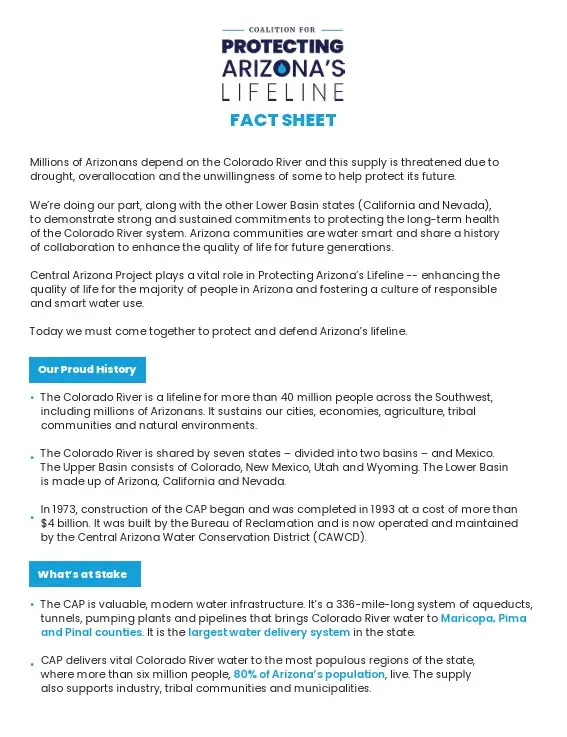 COALITION FOR
PROTECTING
ARIZONA'S
LIFELINE

FACT SHEET

Millions of Arizonans depend on the Colorado River and this supply is threatened due to drought, overallocation and the unwillingness of some to help protect its future.

We're doing our part, along with the other Lower Basin states (California and Nevada), to demonstrate strong and sustained commitments to protecting the long-term health of the Colorado River system. Arizona communities are water smart and share a history of collaboration to enhance the quality of life for future generations.

Central Arizona Project plays a vital role in Protecting Arizona's Lifeline -- enhancing the quality of life for the majority of people in Arizona and fostering a culture of responsible and smart water use.

Today we must come together to protect and defend Arizona's lifeline.

Our Proud History

• The Colorado River is a lifeline for more than 40 million people across the Southwest, including millions of Arizonans. It sustains our cities, economies, agriculture, tribal communities and natural environments.

• The Colorado River is shared by seven states – divided into two basins – and Mexico. The Upper Basin consists of Colorado, New Mexico, Utah and Wyoming. The Lower Basin is made up of Arizona, California and Nevada.

• In 1973, construction of the CAP began and was completed in 1993 at a cost of more than $4 billion. It was built by the Bureau of Reclamation and is now operated and maintained by the Central Arizona Water Conservation District (CAWCD).

What's at Stake

• The CAP is valuable, modern water infrastructure. It's a 336-mile-long system of aqueducts, tunnels, pumping plants and pipelines that brings Colorado River water to Maricopa, Pima and Pinal counties. It is the largest water delivery system in the state.

• CAP delivers vital Colorado River water to the most populous regions of the state, where more than six million people, 80% of Arizona's population, live. The supply also supports industry, tribal communities and municipalities.